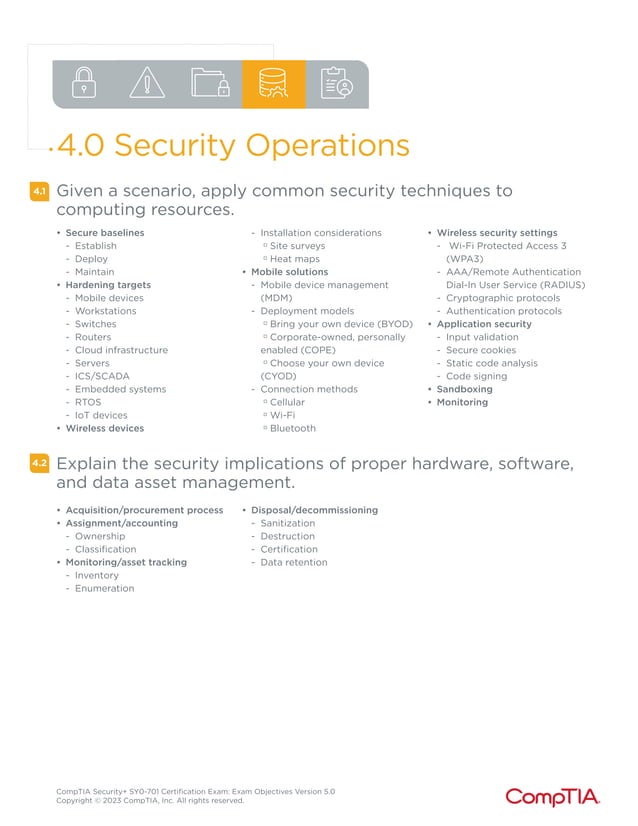 4.0 Security Operations

4.1 Given a scenario, apply common security techniques to computing resources.

• Secure baselines
- Establish
- Deploy
- Maintain
• Hardening targets
- Mobile devices
- Workstations
- Switches
- Routers
- Cloud infrastructure
- Servers
- ICS/SCADA
- Embedded systems
- RTOS
- IoT devices
• Wireless devices
- Installation considerations
▫ Site surveys
▫ Heat maps
• Mobile solutions
- Mobile device management (MDM)
- Deployment models
▫ Bring your own device (BYOD)
▫ Corporate-owned, personally enabled (COPE)
▫ Choose your own device (CYOD)
- Connection methods
▫ Cellular
▫ Wi-Fi
▫ Bluetooth
• Wireless security settings
- Wi-Fi Protected Access 3 (WPA3)
- AAA/Remote Authentication Dial-In User Service (RADIUS)
- Cryptographic protocols
- Authentication protocols
• Application security
- Input validation
- Secure cookies
- Static code analysis
- Code signing
• Sandboxing
• Monitoring

4.2 Explain the security implications of proper hardware, software, and data asset management.

• Acquisition/procurement process
• Assignment/accounting
- Ownership
- Classification
• Monitoring/asset tracking
- Inventory
- Enumeration
• Disposal/decommissioning
- Sanitization
- Destruction
- Certification
- Data retention

CompTIA Security+ SY0-701 Certification Exam: Exam Objectives Version 5.0
Copyright © 2023 CompTIA, Inc. All rights reserved.

CompTIA.